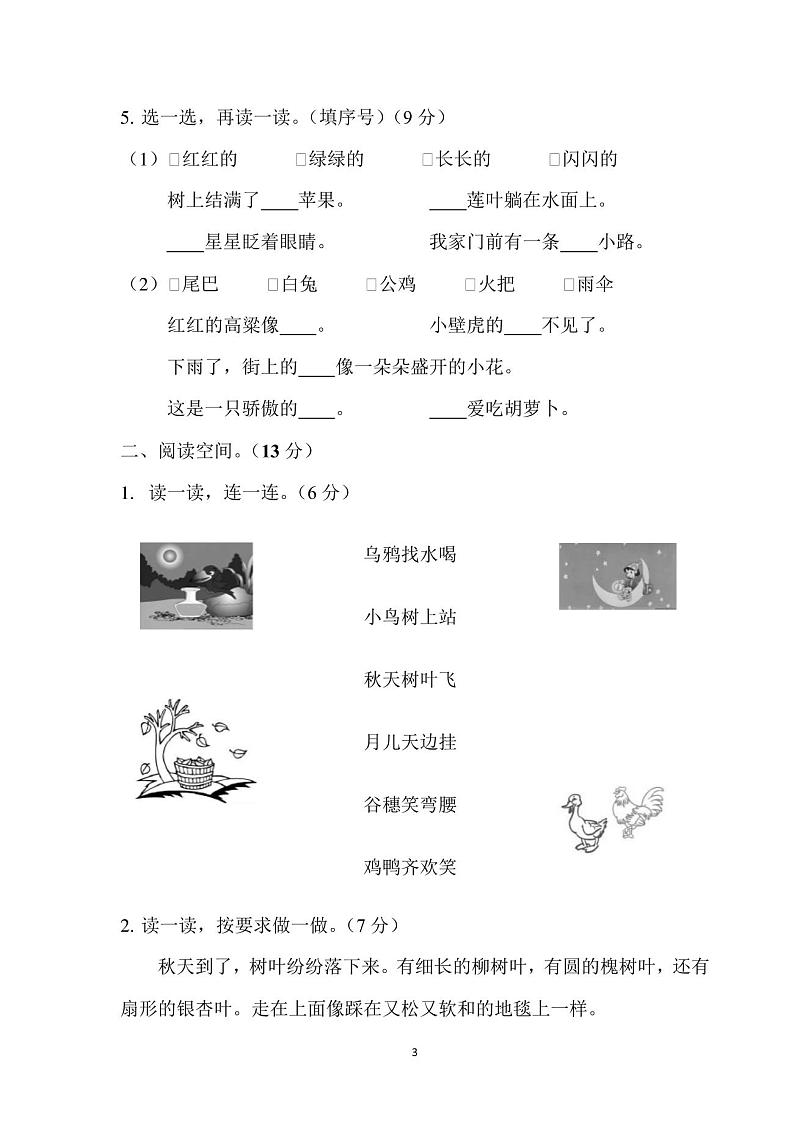 5. 选一选，再读一读。（填序号）（9 分）

（1）□红红的　□绿绿的　□长长的　□闪闪的

树上结满了____苹果。　____莲叶躺在水面上。

____星星眨着眼睛。　我家门前有一条____小路。

（2）□尾巴　□白兔　□公鸡　□火把　□雨伞

红红的高粱像____。　小壁虎的____不见了。

下雨了，街上的____像一朵朵盛开的小花。

这是一只骄傲的____。　____爱吃胡萝卜。

二、阅读空间。（13 分）

1. 读一读，连一连。（6 分）

乌鸦找水喝

小鸟树上站

秋天树叶飞

月儿天边挂

谷穗笑弯腰

鸡鸭齐欢笑

2. 读一读，按要求做一做。（7 分）

秋天到了，树叶纷纷落下来。有细长的柳树叶，有圆的槐树叶，还有扇形的银杏叶。走在上面像踩在又松又软和的地毯上一样。

3